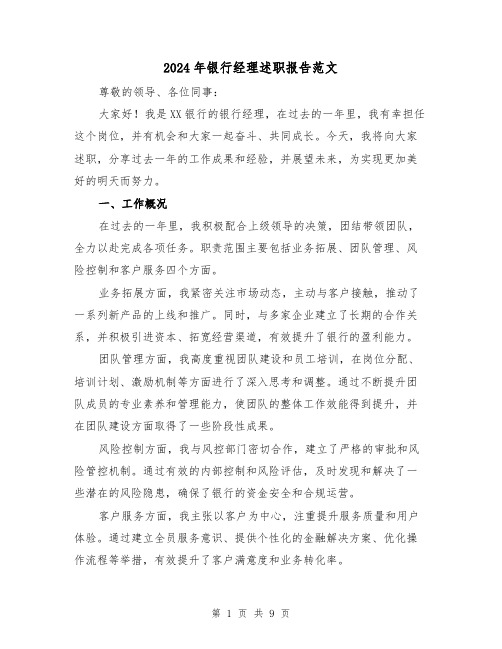 2024年银行经理述职报告范文

尊敬的领导、各位同事：

大家好！我是XX银行的银行经理，在过去的一年里，我有幸担任这个岗位，并有机会和大家一起奋斗、共同成长。今天，我将向大家述职，分享过去一年的工作成果和经验，并展望未来，为实现更加美好的明天而努力。

一、工作概况

在过去的一年里，我积极配合上级领导的决策，团结带领团队，全力以赴完成各项任务。职责范围主要包括业务拓展、团队管理、风险控制和客户服务四个方面。

业务拓展方面，我紧密关注市场动态，主动与客户接触，推动了一系列新产品的上线和推广。同时，与多家企业建立了长期的合作关系，并积极引进资本、拓宽经营渠道，有效提升了银行的盈利能力。

团队管理方面，我高度重视团队建设和员工培训，在岗位分配、培训计划、激励机制等方面进行了深入思考和调整。通过不断提升团队成员的专业素养和管理能力，使团队的整体工作效能得到提升，并在团队建设方面取得了一些阶段性成果。

风险控制方面，我与风控部门密切合作，建立了严格的审批和风险管控机制。通过有效的内部控制和风险评估，及时发现和解决了一些潜在的风险隐患，确保了银行的资金安全和合规运营。

客户服务方面，我主张以客户为中心，注重提升服务质量和用户体验。通过建立全员服务意识、提供个性化的金融解决方案、优化操作流程等举措，有效提升了客户满意度和业务转化率。

第 1 页 共 9 页